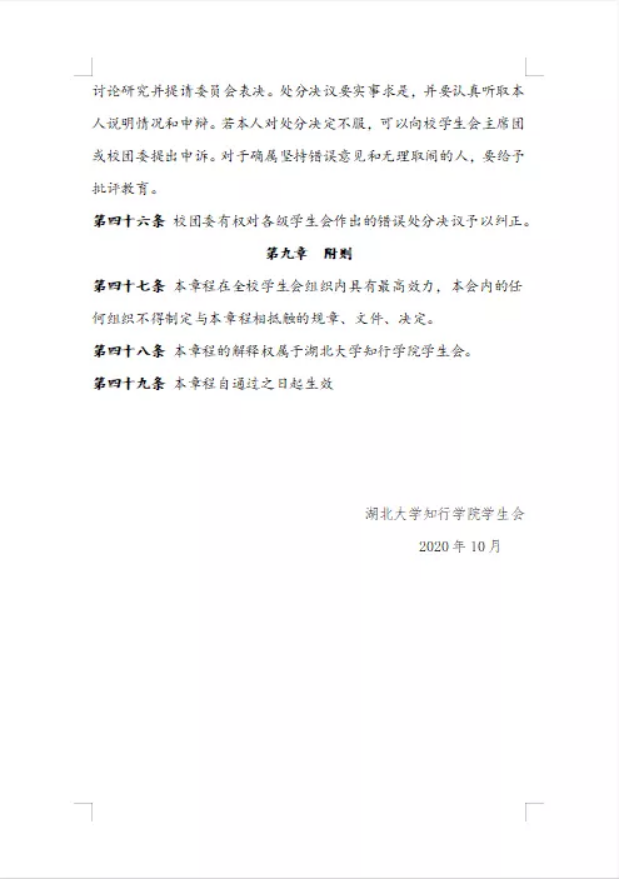 讨论研究并提请委员会表决。处分决议要实事求是，并要认真听取本人说明情况和申辩。若本人对处分决定不服，可以向校学生会主席团或校团委提出申诉。对于确属坚持错误意见和无理取闹的人，要给予批评教育。

第四十六条 校团委有权对各级学生会作出的错误处分决议予以纠正。

第九章 附则

第四十七条 本章程在全校学生会组织内具有最高效力，本会内的任何组织不得制定与本章程相抵触的规章、文件、决定。

第四十八条 本章程的解释权属于湖北大学知行学院学生会。

第四十九条 本章程自通过之日起生效

湖北大学知行学院学生会

2020 年 10 月